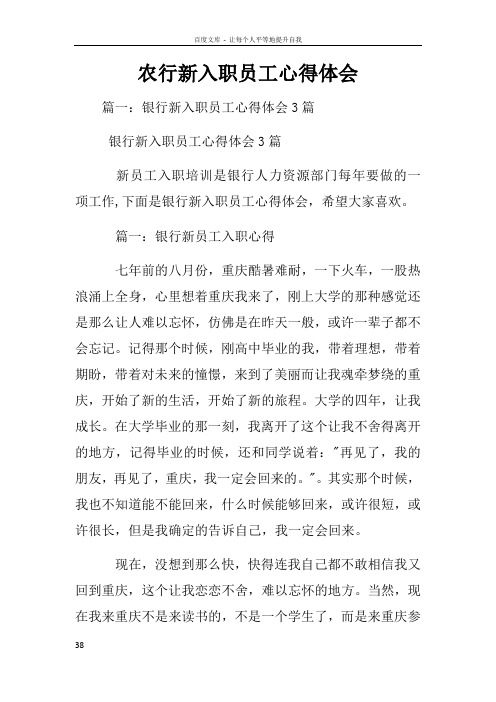 百度文库 - 让每个人平等地提升自我

农行新入职员工心得体会

篇一：银行新入职员工心得体会3篇

银行新入职员工心得体会3篇

新员工入职培训是银行人力资源部门每年要做的一项工作,下面是银行新入职员工心得体会，希望大家喜欢。

篇一：银行新员工入职心得

七年前的八月份，重庆酷暑难耐，一下火车，一股热浪涌上全身，心里想着重庆我来了，刚上大学的那种感觉还是那么让人难以忘怀，仿佛是在昨天一般，或许一辈子都不会忘记。记得那个时候，刚高中毕业的我，带着理想，带着期盼，带着对未来的憧憬，来到了美丽而让我魂牵梦绕的重庆，开始了新的生活，开始了新的旅程。大学的四年，让我成长。在大学毕业的那一刻，我离开了这个让我不舍得离开的地方，记得毕业的时候，还和同学说着："再见了，我的朋友，再见了，重庆，我一定会回来的。"。其实那个时候，我也不知道能不能回来，什么时候能够回来，或许很短，或许很长，但是我确定的告诉自己，我一定会回来。

现在，没想到那么快，快得连我自己都不敢相信我又回到重庆，这个让我恋恋不舍，难以忘怀的地方。当然，现在我来重庆不是来读书的，不是一个学生了，而是来重庆参

38